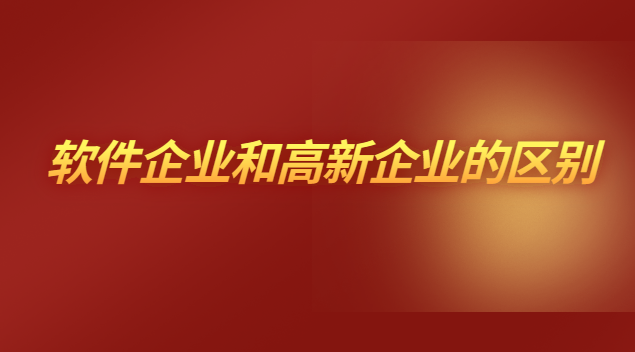 软件企业和高新企业的区别